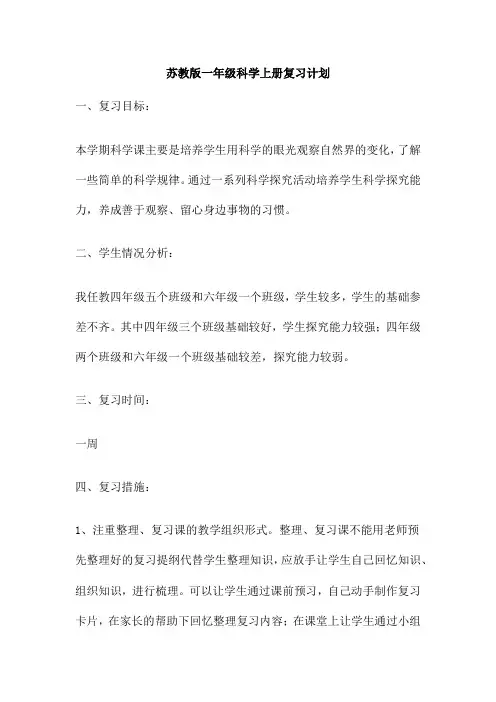 苏教版一年级科学上册复习计划

一、复习目标：

本学期科学课主要是培养学生用科学的眼光观察自然界的变化，了解一些简单的科学规律。通过一系列科学探究活动培养学生科学探究能力，养成善于观察、留心身边事物的习惯。

二、学生情况分析：

我任教四年级五个班级和六年级一个班级，学生较多，学生的基础参差不齐。其中四年级三个班级基础较好，学生探究能力较强；四年级两个班级和六年级一个班级基础较差，探究能力较弱。

三、复习时间：

一周

四、复习措施：

1、注重整理、复习课的教学组织形式。整理、复习课不能用老师预先整理好的复习提纲代替学生整理知识，应放手让学生自己回忆知识、组织知识，进行梳理。可以让学生通过课前预习，自己动手制作复习卡片，在家长的帮助下回忆整理复习内容；在课堂上让学生通过小组